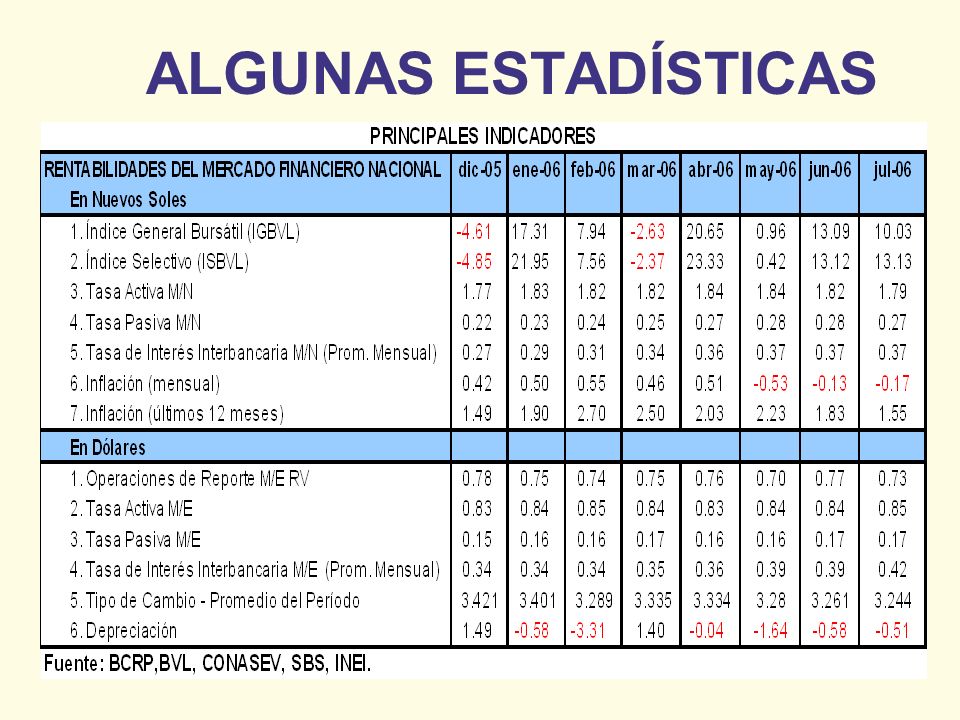 ALGUNAS ESTADÍSTICAS

PRINCIPALES INDICADORES

| RENTABILIDADES DEL MERCADO FINANCIERO NACIONAL En Nuevos Soles | dic-05 | ene-06 | feb-06 | mar-06 | abr-06 | may-06 | jun-06 | jul-06 |
|---|---|---|---|---|---|---|---|---|
| 1. Índice General Bursátil (IGBVL) | -4.61 | 17.31 | 7.94 | -2.63 | 20.65 | 0.96 | 13.09 | 10.03 |
| 2. Índice Selectivo (ISBVL) | -4.85 | 21.95 | 7.56 | -2.37 | 23.33 | 0.42 | 13.12 | 13.13 |
| 3. Tasa Activa M/N | 1.77 | 1.83 | 1.82 | 1.82 | 1.84 | 1.84 | 1.82 | 1.79 |
| 4. Tasa Pasiva M/N | 0.22 | 0.23 | 0.24 | 0.25 | 0.27 | 0.28 | 0.28 | 0.27 |
| 5. Tasa de Interés Interbancaria M/N (Prom. Mensual) | 0.27 | 0.29 | 0.31 | 0.34 | 0.36 | 0.37 | 0.37 | 0.37 |
| 6. Inflación (mensual) | 0.42 | 0.50 | 0.55 | 0.46 | 0.51 | -0.53 | -0.13 | -0.17 |
| 7. Inflación (últimos 12 meses) | 1.49 | 1.90 | 2.70 | 2.50 | 2.03 | 2.23 | 1.83 | 1.55 |
| En Dólares | | | | | | | | |
| 1. Operaciones de Reporte M/E RV | 0.78 | 0.75 | 0.74 | 0.75 | 0.76 | 0.70 | 0.77 | 0.73 |
| 2. Tasa Activa M/E | 0.83 | 0.84 | 0.85 | 0.84 | 0.83 | 0.84 | 0.84 | 0.85 |
| 3. Tasa Pasiva M/E | 0.15 | 0.16 | 0.16 | 0.17 | 0.16 | 0.16 | 0.17 | 0.17 |
| 4. Tasa de Interés Interbancaria M/E (Prom. Mensual) | 0.34 | 0.34 | 0.34 | 0.35 | 0.36 | 0.39 | 0.39 | 0.42 |
| 5. Tipo de Cambio - Promedio del Período | 3.421 | 3.401 | 3.289 | 3.335 | 3.334 | 3.28 | 3.261 | 3.244 |
| 6. Depreciación | 1.49 | -0.58 | -3.31 | 1.40 | -0.04 | -1.64 | -0.58 | -0.51 |

Fuente: BCRP,BVL, CONASEV, SBS, INEI.